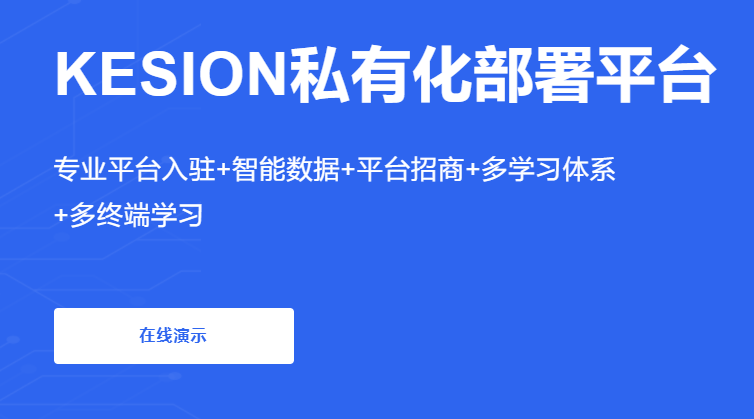 KESION私有化部署平台

专业平台入驻+智能数据+平台招商+多学习体系+多终端学习

在线演示